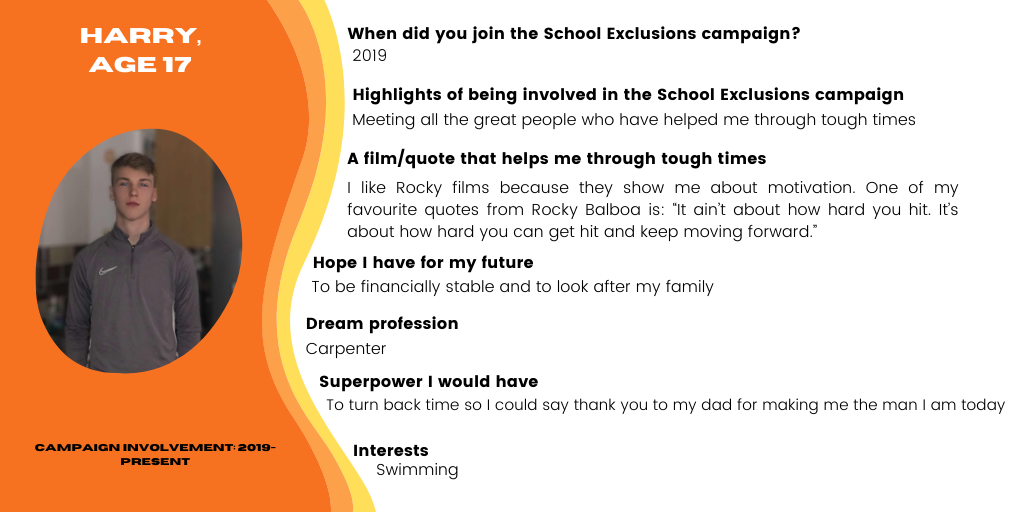 HARRY, AGE 17

CAMPAIGN INVOLVEMENT: 2019-PRESENT

When did you join the School Exclusions campaign?
2019

Highlights of being involved in the School Exclusions campaign
Meeting all the great people who have helped me through tough times

A film/quote that helps me through tough times
I like Rocky films because they show me about motivation. One of my favourite quotes from Rocky Balboa is: "It ain't about how hard you hit. It's about how hard you can get hit and keep moving forward."

Hope I have for my future
To be financially stable and to look after my family

Dream profession
Carpenter

Superpower I would have
To turn back time so I could say thank you to my dad for making me the man I am today

Interests
Swimming